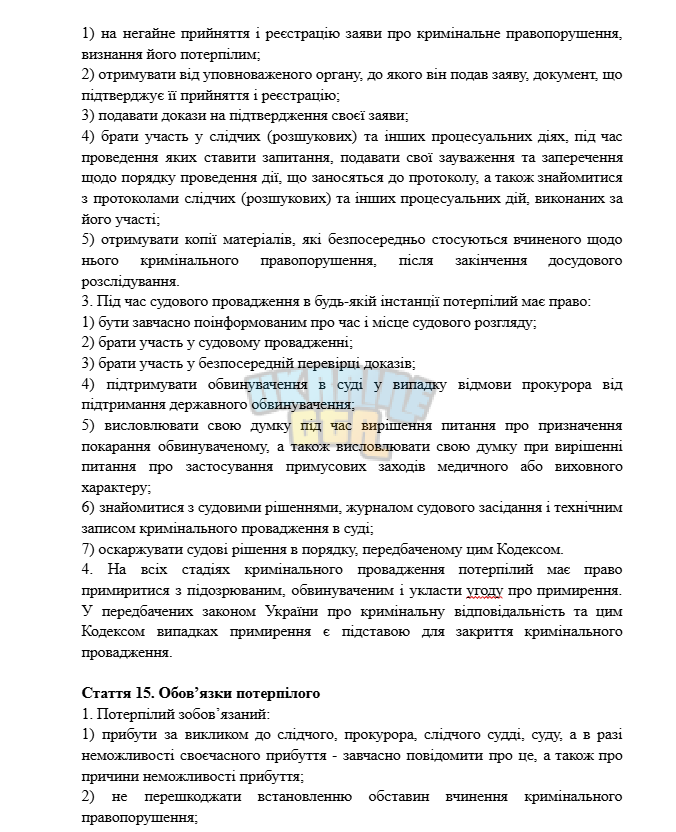 1) на негайне прийняття і реєстрацію заяви про кримінальне правопорушення, визнання його потерпілим;
2) отримувати від уповноваженого органу, до якого він подав заяву, документ, що підтверджує її прийняття і реєстрацію;
3) подавати докази на підтвердження своєї заяви;
4) брати участь у слідчих (розшукових) та інших процесуальних діях, під час проведення яких ставити запитання, подавати свої зауваження та заперечення щодо порядку проведення дії, що заносяться до протоколу, а також знайомитися з протоколами слідчих (розшукових) та інших процесуальних дій, виконаних за його участі;
5) отримувати копії матеріалів, які безпосередньо стосуються вчиненого щодо нього кримінального правопорушення, після закінчення досудового розслідування.
3. Під час судового провадження в будь-якій інстанції потерпілий має право:
1) бути завчасно поінформованим про час і місце судового розгляду;
2) брати участь у судовому провадженні;
3) брати участь у безпосередній перевірці доказів;
4) підтримувати обвинувачення в суді у випадку відмови прокурора від підтримання державного обвинувачення;
5) висловлювати свою думку під час вирішення питання про призначення покарання обвинуваченому, а також висловлювати свою думку при вирішенні питання про застосування примусових заходів медичного або виховного характеру;
6) знайомитися з судовими рішеннями, журналом судового засідання і технічним записом кримінального провадження в суді;
7) оскаржувати судові рішення в порядку, передбаченому цим Кодексом.
4. На всіх стадіях кримінального провадження потерпілий має право примиритися з підозрюваним, обвинуваченим і укласти угоду про примирення. У передбачених законом України про кримінальну відповідальність та цим Кодексом випадках примирення є підставою для закриття кримінального провадження.

Стаття 15. Обов'язки потерпілого
1. Потерпілий зобов'язаний:
1) прибути за викликом до слідчого, прокурора, слідчого судді, суду, а в разі неможливості своєчасного прибуття - завчасно повідомити про це, а також про причини неможливості прибуття;
2) не перешкоджати встановленню обставин вчинення кримінального правопорушення;